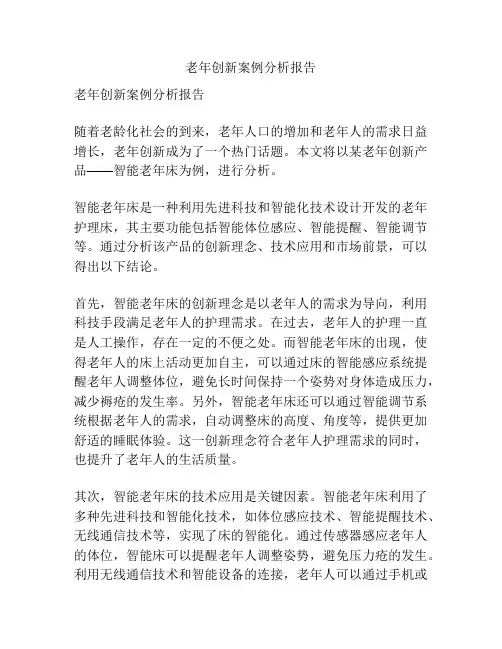 老年创新案例分析报告

老年创新案例分析报告

随着老龄化社会的到来，老年人口的增加和老年人的需求日益增长，老年创新成为了一个热门话题。本文将以某老年创新产品——智能老年床为例，进行分析。

智能老年床是一种利用先进科技和智能化技术设计开发的老年护理床，其主要功能包括智能体位感应、智能提醒、智能调节等。通过分析该产品的创新理念、技术应用和市场前景，可以得出以下结论。

首先，智能老年床的创新理念是以老年人的需求为导向，利用科技手段满足老年人的护理需求。在过去，老年人的护理一直是人工操作，存在一定的不便之处。而智能老年床的出现，使得老年人的床上活动更加自主，可以通过床的智能感应系统提醒老年人调整体位，避免长时间保持一个姿势对身体造成压力，减少褥疮的发生率。另外，智能老年床还可以通过智能调节系统根据老年人的需求，自动调整床的高度、角度等，提供更加舒适的睡眠体验。这一创新理念符合老年人护理需求的同时，也提升了老年人的生活质量。

其次，智能老年床的技术应用是关键因素。智能老年床利用了多种先进科技和智能化技术，如体位感应技术、智能提醒技术、无线通信技术等，实现了床的智能化。通过传感器感应老年人的体位，智能床可以提醒老年人调整姿势，避免压力疮的发生。利用无线通信技术和智能设备的连接，老年人可以通过手机或